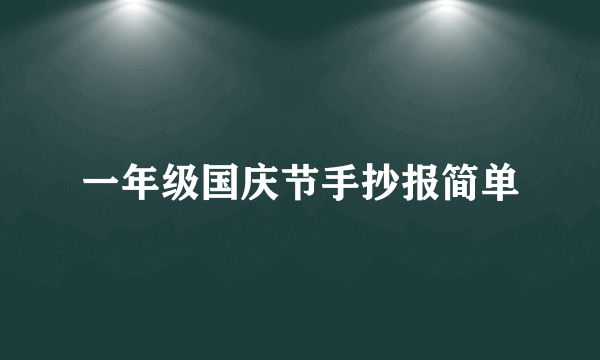 一年级国庆节手抄报简单